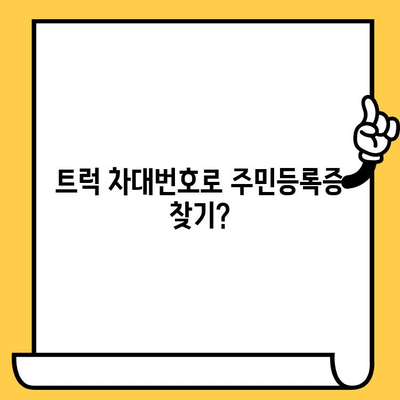 트럭 차대번호로 주민등록증 찾기?